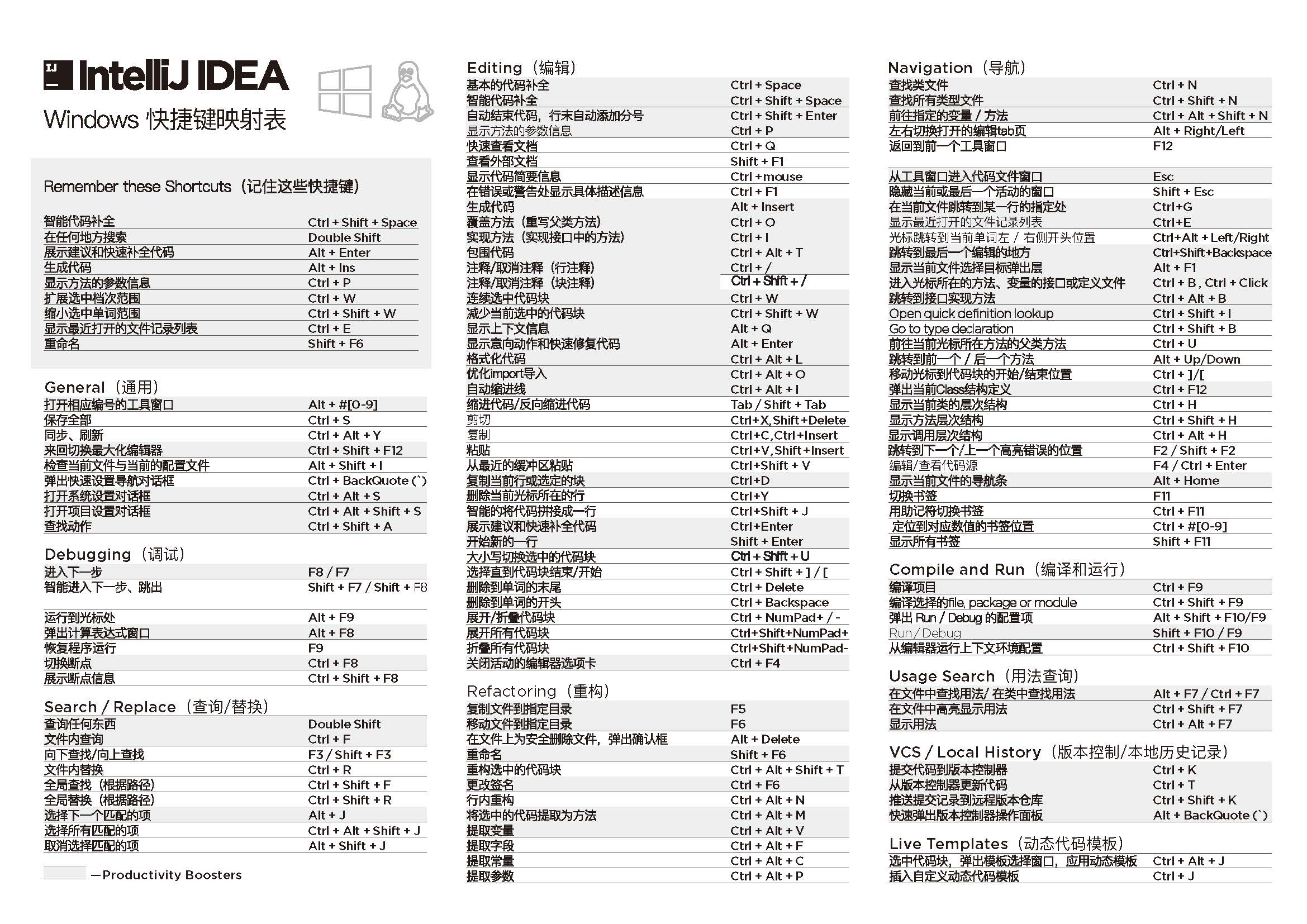 IJ IntelliJ IDEA
Windows 快捷键映射表

Remember these Shortcuts（记住这些快捷键）

智能代码补全 Ctrl + Shift + Space
在任何地方搜索 Double Shift
展示建议和快速补全代码 Alt + Enter
生成代码 Alt + Ins
显示方法的参数信息 Ctrl + P
扩展选中档次范围 Ctrl + W
缩小选中单词范围 Ctrl + Shift + W
显示最近打开的文件记录列表 Ctrl + E
重命名 Shift + F6

General（通用）
打开相应编号的工具窗口 Alt + #[0-9]
保存全部 Ctrl + S
同步、刷新 Ctrl + Alt + Y
来回切换最大化编辑器 Ctrl + Shift + F12
检查当前文件与当前的配置文件 Alt + Shift + I
弹出快速设置导航对话框 Ctrl + BackQuote (`)
打开系统设置对话框 Ctrl + Alt + S
打开项目设置对话框 Ctrl + Alt + Shift + S
查找动作 Ctrl + Shift + A

Debugging（调试）
进入下一步 F8 / F7
智能进入下一步、跳出 Shift + F7 / Shift + F8
运行到光标处 Alt + F9
弹出计算表达式窗口 Alt + F8
恢复程序运行 F9
切换断点 Ctrl + F8
展示断点信息 Ctrl + Shift + F8

Search / Replace（查询/替换）
查询任何东西 Double Shift
文件内查询 Ctrl + F
向下查找/向上查找 F3 / Shift + F3
文件内替换 Ctrl + R
全局查找（根据路径） Ctrl + Shift + F
全局替换（根据路径） Ctrl + Shift + R
选择下一个匹配的项 Alt + J
选择所有匹配的项 Ctrl + Alt + Shift + J
取消选择匹配的项 Alt + Shift + J

—Productivity Boosters

Editing（编辑）
基本的代码补全 Ctrl + Space
智能代码补全 Ctrl + Shift + Space
自动结束代码，行末自动添加分号 Ctrl + Shift + Enter
显示方法的参数信息 Ctrl + P
快速查看文档 Ctrl + Q
查看外部文档 Shift + F1
显示代码简要信息 Ctrl +mouse
在错误或警告处显示具体描述信息 Ctrl + F1
生成代码 Alt + Insert
覆盖方法（重写父类方法） Ctrl + O
实现方法（实现接口中的方法） Ctrl + I
包围代码 Ctrl + Alt + T
注释/取消注释（行注释） Ctrl + /
注释/取消注释（块注释） Ctrl + Shift + /
连续选中代码块 Ctrl + W
减少当前选中的代码块 Ctrl + Shift + W
显示上下文信息 Alt + Q
显示意向动作和快速修复代码 Alt + Enter
格式化代码 Ctrl + Alt + L
优化import导入 Ctrl + Alt + O
自动缩进线 Ctrl + Alt + I
缩进代码/反向缩进代码 Tab / Shift + Tab
剪切 Ctrl+X,Shift+Delete
复制 Ctrl+C,Ctrl+Insert
粘贴 Ctrl+V,Shift+Insert
从最近的缓冲区粘贴 Ctrl+Shift + V
复制当前行或选定的块 Ctrl+D
删除当前光标所在的行 Ctrl+Y
智能的将代码拼接成一行 Ctrl+Shift + J
展示建议和快速补全代码 Ctrl+Enter
开始新的一行 Shift + Enter
大小写切换选中的代码块 Ctrl + Shift + U
选择直到代码块结束/开始 Ctrl + Shift + ] / [
删除到单词的末尾 Ctrl + Delete
删除到单词的开头 Ctrl + Backspace
展开/折叠代码块 Ctrl + NumPad+ / -
展开所有代码块 Ctrl+Shift+NumPad+
折叠所有代码块 Ctrl+Shift+NumPad-
关闭活动的编辑器选项卡 Ctrl + F4

Refactoring（重构）
复制文件到指定目录 F5
移动文件到指定目录 F6
在文件上为安全删除文件，弹出确认框 Alt + Delete
重命名 Shift + F6
重构选中的代码块 Ctrl + Alt + Shift + T
更改签名 Ctrl + F6
行内重构 Ctrl + Alt + N
将选中的代码提取为方法 Ctrl + Alt + M
提取变量 Ctrl + Alt + V
提取字段 Ctrl + Alt + F
提取常量 Ctrl + Alt + C
提取参数 Ctrl + Alt + P

Navigation（导航）
查找类文件 Ctrl + N
查找所有类型文件 Ctrl + Shift + N
前往指定的变量 / 方法 Ctrl + Alt + Shift + N
左右切换打开的编辑tab页 Alt + Right/Left
返回到前一个工具窗口 F12
从工具窗口进入代码文件窗口 Esc
隐藏当前或最后一个活动的窗口 Shift + Esc
在当前文件跳转到某一行的指定处 Ctrl+G
显示最近打开的文件记录列表 Ctrl+E
光标跳转到当前单词左 / 右侧开头位置 Ctrl+Alt + Left/Right
跳转到最后一个编辑的地方 Ctrl+Shift+Backspace
显示当前文件选择目标弹出层 Alt + F1
进入光标所在的方法、变量的接口或定义文件 Ctrl + B , Ctrl + Click
跳转到接口实现方法 Ctrl + Alt + B
Open quick definition lookup Ctrl + Shift + I
Go to type declaration Ctrl + Shift + B
前往当前光标所在方法的父类方法 Ctrl + U
跳转到前一个 / 后一个方法 Alt + Up/Down
移动光标到代码块的开始/结束位置 Ctrl + ]/[
弹出当前Class结构定义 Ctrl + F12
显示当前类的层次结构 Ctrl + H
显示方法层次结构 Ctrl + Shift + H
显示调用层次结构 Ctrl + Alt + H
跳转到下一个/上一个高亮错误的位置 F2 / Shift + F2
编辑/查看代码源 F4 / Ctrl + Enter
显示当前文件的导航条 Alt + Home
切换书签 F11
用助记符切换书签 Ctrl + F11
定位到对应数值的书签位置 Ctrl + #[0-9]
显示所有书签 Shift + F11

Compile and Run（编译和运行）
编译项目 Ctrl + F9
编译选择的file, package or module Ctrl + Shift + F9
弹出 Run / Debug 的配置项 Alt + Shift + F10/F9
Run / Debug Shift + F10 / F9
从编辑器运行上下文环境配置 Ctrl + Shift + F10

Usage Search（用法查询）
在文件中查找用法/ 在类中查找用法 Alt + F7 / Ctrl + F7
在文件中高亮显示用法 Ctrl + Shift + F7
显示用法 Ctrl + Alt + F7

VCS / Local History（版本控制/本地历史记录）
提交代码到版本控制器 Ctrl + K
从版本控制器更新代码 Ctrl + T
推送提交记录到远程版本仓库 Ctrl + Shift + K
快速弹出版本控制器操作面板 Alt + BackQuote (`)

Live Templates（动态代码模板）
选中代码块，弹出模板选择窗口，应用动态模板 Ctrl + Alt + J
插入自定义动态代码模板 Ctrl + J